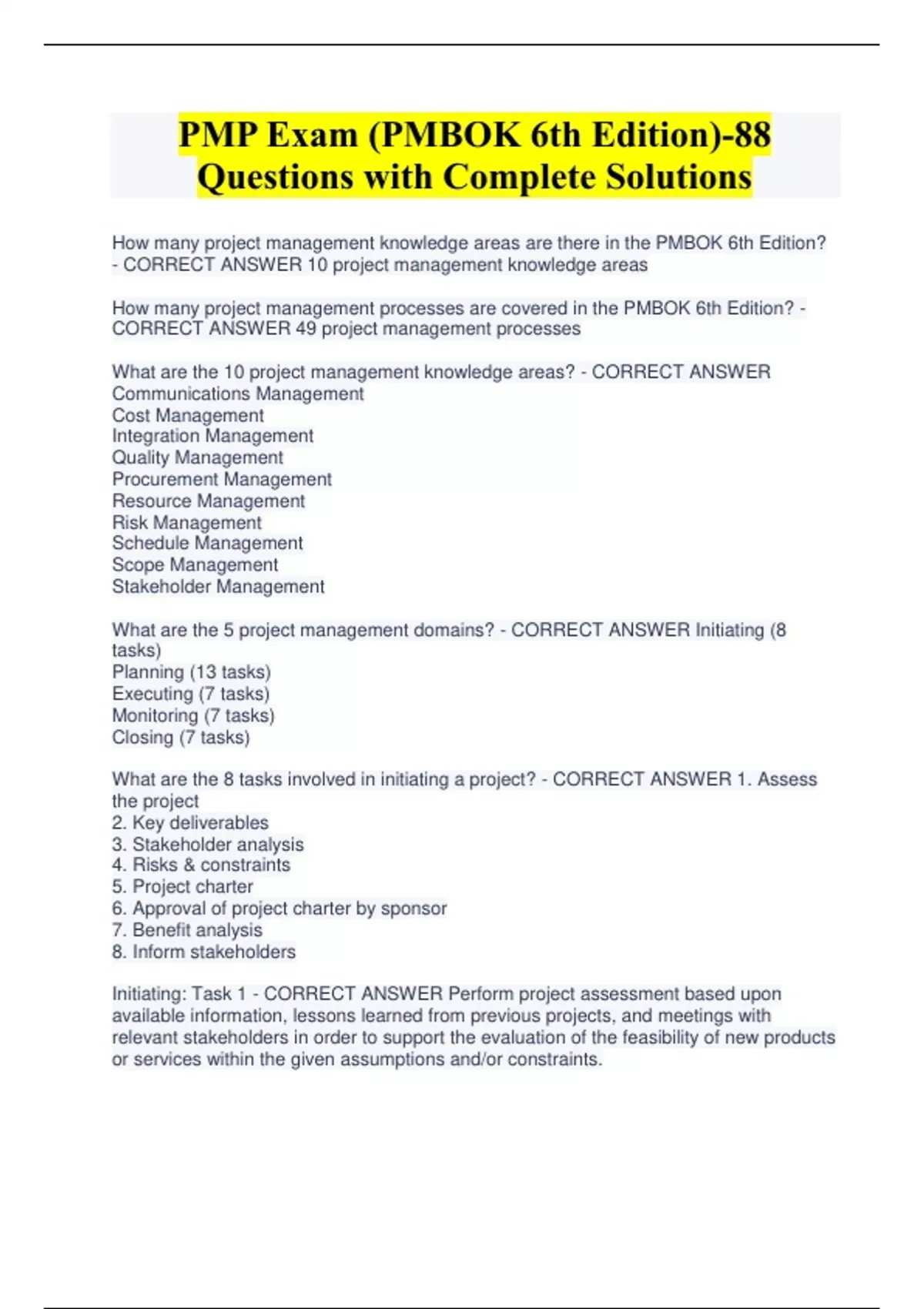 PMP Exam (PMBOK 6th Edition)-88 Questions with Complete Solutions

How many project management knowledge areas are there in the PMBOK 6th Edition? - CORRECT ANSWER 10 project management knowledge areas

How many project management processes are covered in the PMBOK 6th Edition? - CORRECT ANSWER 49 project management processes

What are the 10 project management knowledge areas? - CORRECT ANSWER Communications Management
Cost Management
Integration Management
Quality Management
Procurement Management
Resource Management
Risk Management
Schedule Management
Scope Management
Stakeholder Management

What are the 5 project management domains? - CORRECT ANSWER Initiating (8 tasks)
Planning (13 tasks)
Executing (7 tasks)
Monitoring (7 tasks)
Closing (7 tasks)

What are the 8 tasks involved in initiating a project? - CORRECT ANSWER 1. Assess the project
2. Key deliverables
3. Stakeholder analysis
4. Risks & constraints
5. Project charter
6. Approval of project charter by sponsor
7. Benefit analysis
8. Inform stakeholders

Initiating: Task 1 - CORRECT ANSWER Perform project assessment based upon available information, lessons learned from previous projects, and meetings with relevant stakeholders in order to support the evaluation of the feasibility of new products or services within the given assumptions and/or constraints.